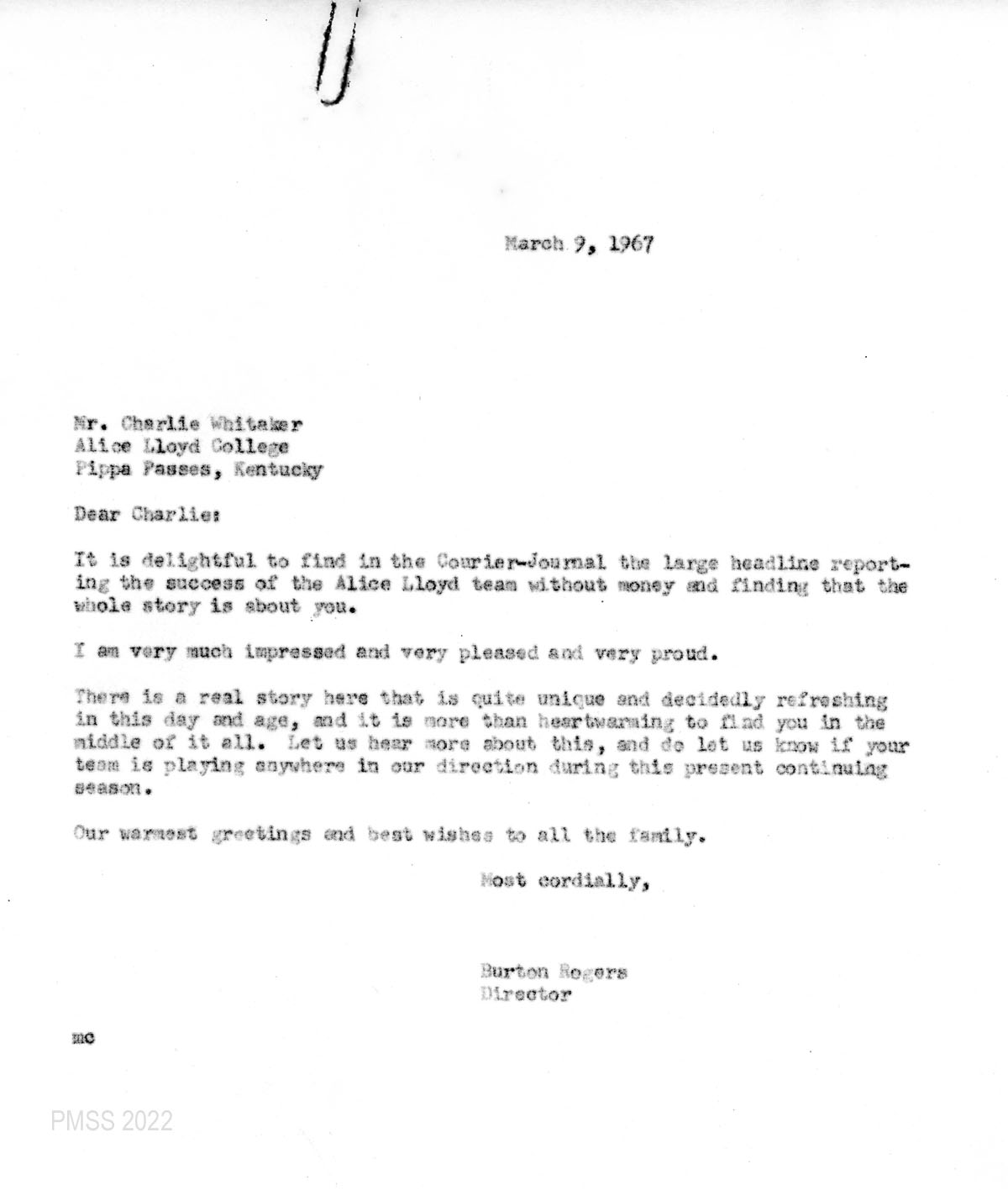 March 9, 1967

Mr. Charlie Whitaker
Alice Lloyd College
Pippa Passes, Kentucky

Dear Charlie:

It is delightful to find in the Courier-Journal the large headline reporting the success of the Alice Lloyd team without money and finding that the whole story is about you.

I am very much impressed and very pleased and very proud.

There is a real story here that is quite unique and decidedly refreshing in this day and age, and it is more than heartwarming to find you in the middle of it all. Let us hear more about this, and do let us know if your team is playing anywhere in our direction during this present continuing season.

Our warmest greetings and best wishes to all the family.

Most cordially,

Burton Rogers
Director

mc

PMSS 2022